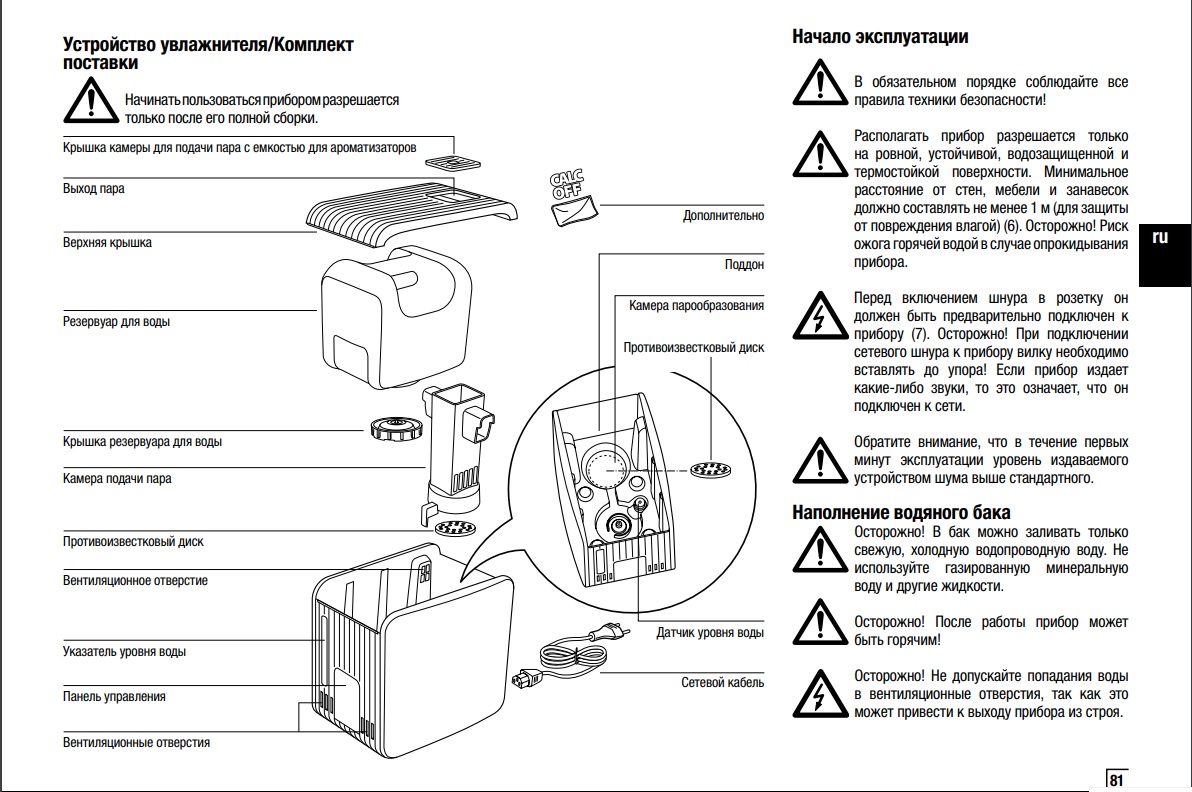 Устройство увлажнителя/Комплект поставки

Начинать пользоваться прибором разрешается только после его полной сборки.

Крышка камеры для подачи пара с емкостью для ароматизаторов

Выход пара

Верхняя крышка

Резервуар для воды

Крышка резервуара для воды

Камера подачи пара

Противоизвестковый диск

Вентиляционное отверстие

Указатель уровня воды

Панель управления

Вентиляционные отверстия

CALC OFF

Дополнительно

Поддон

Камера парообразования

Противоизвестковый диск

Датчик уровня воды

Сетевой кабель

Начало эксплуатации

В обязательном порядке соблюдайте все правила техники безопасности!

Располагать прибор разрешается только на ровной, устойчивой, водозащищенной и термостойкой поверхности. Минимальное расстояние от стен, мебели и занавесок должно составлять не менее 1 м (для защиты от повреждения влагой) (6). Осторожно! Риск ожога горячей водой в случае опрокидывания прибора.

Перед включением шнура в розетку он должен быть предварительно подключен к прибору (7). Осторожно! При подключении сетевого шнура к прибору вилку необходимо вставлять до упора! Если прибор издает какие-либо звуки, то это означает, что он подключен к сети.

Обратите внимание, что в течение первых минут эксплуатации уровень издаваемого устройством шума выше стандартного.

Наполнение водяного бака

Осторожно! В бак можно заливать только свежую, холодную водопроводную воду. Не используйте газированную минеральную воду и другие жидкости.

Осторожно! После работы прибор может быть горячим!

Осторожно! Не допускайте попадания воды в вентиляционные отверстия, так как это может привести к выходу прибора из строя.

ru

81